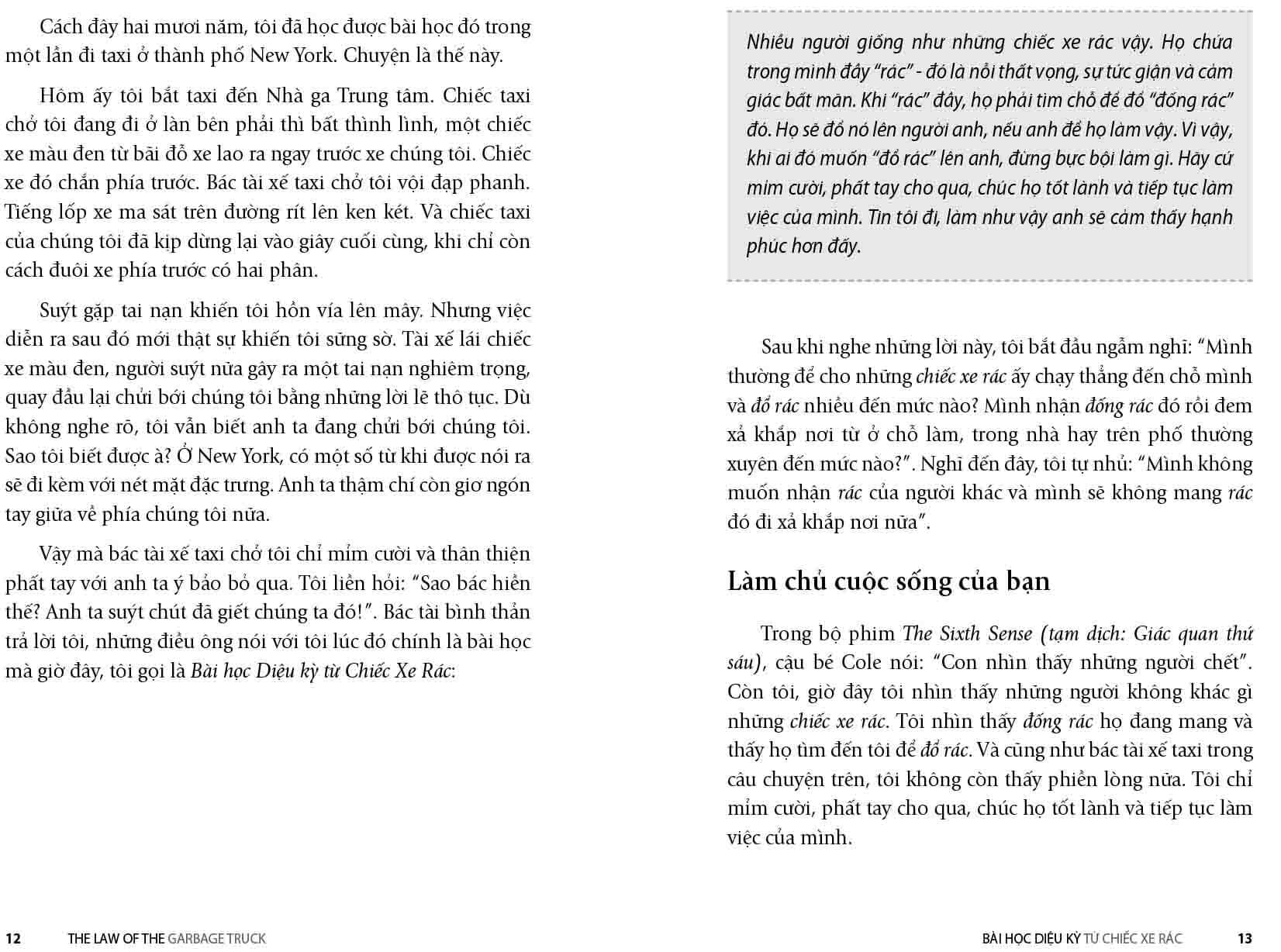 Cách đây hai mươi năm, tôi đã học được bài học đó trong một lần đi taxi ở thành phố New York. Chuyện là thế này.

Hôm ấy tôi bắt taxi đến Nhà ga Trung tâm. Chiếc taxi chở tôi đang đi ở làn bên phải thì bất thình lình, một chiếc xe màu đen từ bãi đỗ xe lao ra ngay trước xe chúng tôi. Chiếc xe đó chắn phía trước. Bác tài xế taxi chở tôi vội đạp phanh. Tiếng lốp xe ma sát trên đường rít lên ken két. Và chiếc taxi của chúng tôi đã kịp dừng lại vào giây cuối cùng, khi chỉ còn cách đuôi xe phía trước có hai phân.

Suýt gặp tai nạn khiến tôi hồn vía lên mây. Nhưng việc diễn ra sau đó mới thật sự khiến tôi sững sờ. Tài xế lái chiếc xe màu đen, người suýt nữa gây ra một tai nạn nghiêm trọng, quay đầu lại chửi bới chúng tôi bằng những lời lẽ thô tục. Dù không nghe rõ, tôi vẫn biết anh ta đang chửi bới chúng tôi. Sao tôi biết được à? Ở New York, có một số từ khi được nói ra sẽ đi kèm với nét mặt đặc trưng. Anh ta thậm chí còn giơ ngón tay giữa về phía chúng tôi nữa.

Vậy mà bác tài xế taxi chở tôi chỉ mỉm cười và thân thiện phất tay với anh ta ý bảo bỏ qua. Tôi liền hỏi: “Sao bác hiền thế? Anh ta suýt chút đã giết chúng ta đó!”. Bác tài bình thản trả lời tôi, những điều ông nói với tôi lúc đó chính là bài học mà giờ đây, tôi gọi là Bài học Diệu kỳ từ Chiếc Xe Rác:

12 THE LAW OF THE GARBAGE TRUCK

Nhiều người giống như những chiếc xe rác vậy. Họ chứa trong mình đầy “rác” - đó là nỗi thất vọng, sự tức giận và cảm giác bất mãn. Khi “rác” đầy, họ phải tìm chỗ để đổ “đống rác” đó. Họ sẽ đổ nó lên người anh, nếu anh để họ làm vậy. Vì vậy, khi ai đó muốn “đổ rác” lên anh, đừng bực bội làm gì. Hãy cứ mỉm cười, phất tay cho qua, chúc họ tốt lành và tiếp tục làm việc của mình. Tin tôi đi, làm như vậy anh sẽ cảm thấy hạnh phúc hơn đấy.

Sau khi nghe những lời này, tôi bắt đầu ngẫm nghĩ: “Mình thường để cho những chiếc xe rác ấy chạy thẳng đến chỗ mình và đổ rác nhiều đến mức nào? Mình nhận đống rác đó rồi đem xả khắp nơi từ ở chỗ làm, trong nhà hay trên phố thường xuyên đến mức nào?”. Nghĩ đến đây, tôi tự nhủ: “Mình không muốn nhận rác của người khác và mình sẽ không mang rác đó đi xả khắp nơi nữa”.

Làm chủ cuộc sống của bạn

Trong bộ phim The Sixth Sense (tạm dịch: Giác quan thứ sáu), cậu bé Cole nói: “Con nhìn thấy những người chết”. Còn tôi, giờ đây tôi nhìn thấy những người không khác gì những chiếc xe rác. Tôi nhìn thấy đống rác họ đang mang và thấy họ tìm đến tôi để đổ rác. Và cũng như bác tài xế taxi trong câu chuyện trên, tôi không còn thấy phiền lòng nữa. Tôi chỉ mỉm cười, phất tay cho qua, chúc họ tốt lành và tiếp tục làm việc của mình.

BÀI HỌC DIỆU KỲ TỪ CHIẾC XE RÁC 13